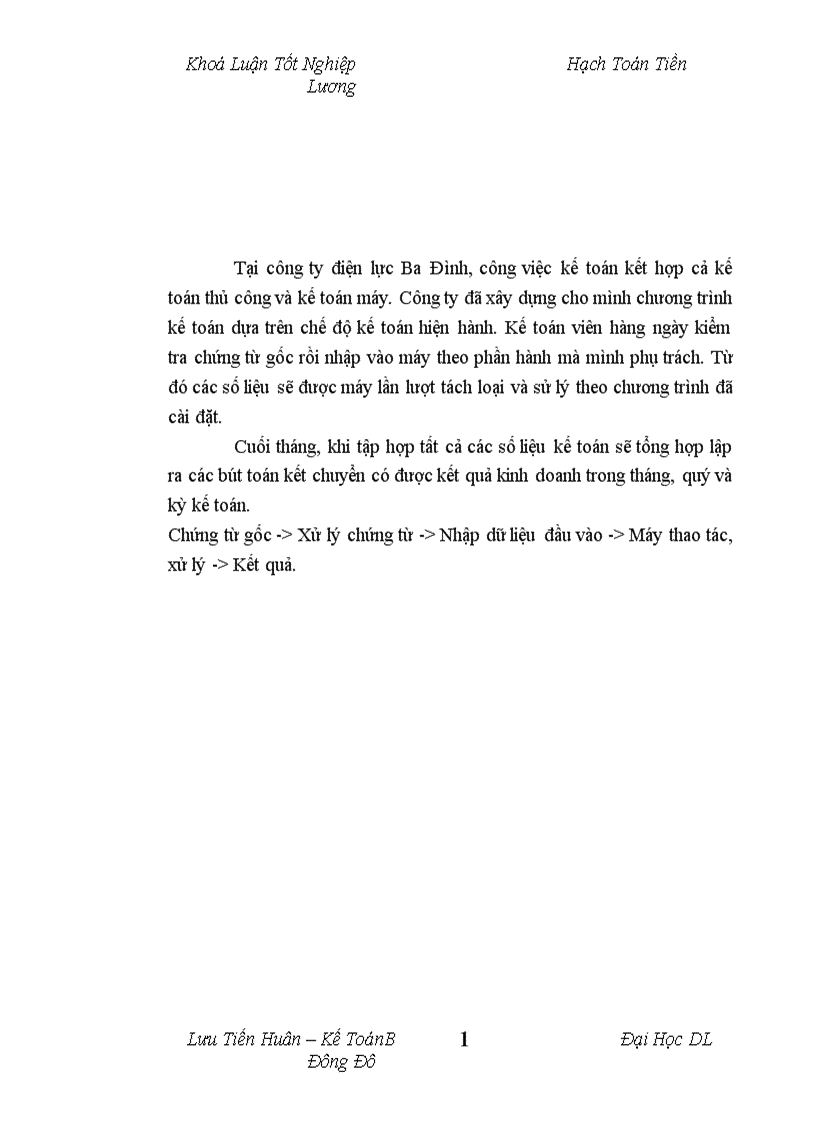 Khoá Luận Tốt Nghiệp                                        Hạch Toán Tiền Lương

Tại công ty điện lực Ba Đình, công việc kế toán kết hợp cả kế toán thủ công và kế toán máy. Công ty đã xây dựng cho mình chương trình kế toán dựa trên chế độ kế toán hiện hành. Kế toán viên hàng ngày kiểm tra chứng từ gốc rồi nhập vào máy theo phần hành mà mình phụ trách. Từ đó các số liệu sẽ được máy lần lượt tách loại và sử lý theo chương trình đã cài đặt.

Cuối tháng, khi tập hợp tất cả các số liệu kế toán sẽ tổng hợp lập ra các bút toán kết chuyển có được kết quả kinh doanh trong tháng, quý và kỳ kế toán.

Chứng từ gốc -> Xử lý chứng từ -> Nhập dữ liệu đầu vào -> Máy thao tác, xử lý -> Kết quả.

Lưu Tiến Huân – Kế ToánB                1                Đại Học DL Đông Đô